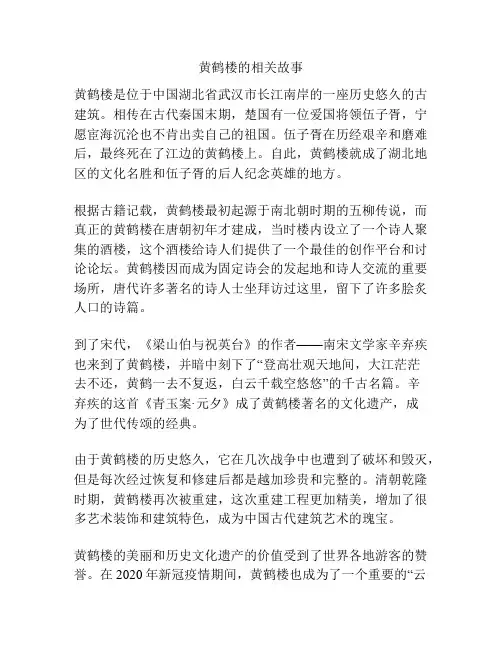 黄鹤楼的相关故事

黄鹤楼是位于中国湖北省武汉市长江南岸的一座历史悠久的古建筑。相传在古代秦国末期，楚国有一位爱国将领伍子胥，宁愿宦海沉沦也不肯出卖自己的祖国。伍子胥在历经艰辛和磨难后，最终死在了江边的黄鹤楼上。自此，黄鹤楼就成了湖北地区的文化名胜和伍子胥的后人纪念英雄的地方。

根据古籍记载，黄鹤楼最初起源于南北朝时期的五柳传说，而真正的黄鹤楼在唐朝初年才建成，当时楼内设立了一个诗人聚集的酒楼，这个酒楼给诗人们提供了一个最佳的创作平台和讨论论坛。黄鹤楼因而成为固定诗会的发起地和诗人交流的重要场所，唐代许多著名的诗人士坐拜访过这里，留下了许多脍炙人口的诗篇。

到了宋代，《梁山伯与祝英台》的作者——南宋文学家辛弃疾也来到了黄鹤楼，并暗中刻下了“登高壮观天地间，大江茫茫去不还，黄鹤一去不复返，白云千载空悠悠”的千古名篇。辛弃疾的这首《青玉案·元夕》成了黄鹤楼著名的文化遗产，成为了世代传颂的经典。

由于黄鹤楼的历史悠久，它在几次战争中也遭到了破坏和毁灭，但是每次经过恢复和修建后都是越加珍贵和完整的。清朝乾隆时期，黄鹤楼再次被重建，这次重建工程更加精美，增加了很多艺术装饰和建筑特色，成为中国古代建筑艺术的瑰宝。

黄鹤楼的美丽和历史文化遗产的价值受到了世界各地游客的赞誉。在 2020 年新冠疫情期间，黄鹤楼也成为了一个重要的“云